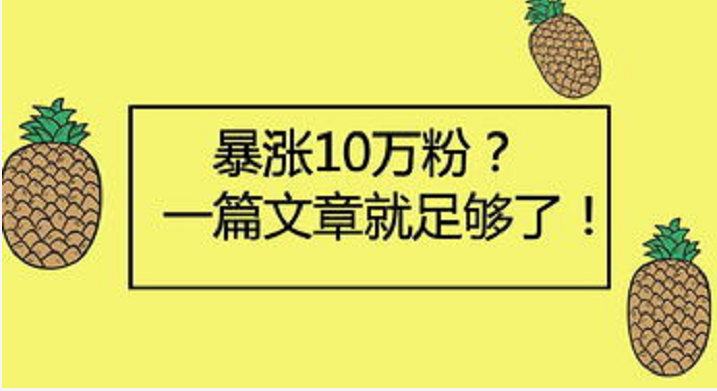 暴涨10万粉？
一篇文章就足够了！